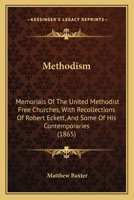 KESSINGER'S LEGACY REPRINTS

Methodism

Memorials Of The United Methodist Free Churches, With Recollections Of Robert Eckett, And Some Of His Contemporaries (1865)

Matthew Baxter